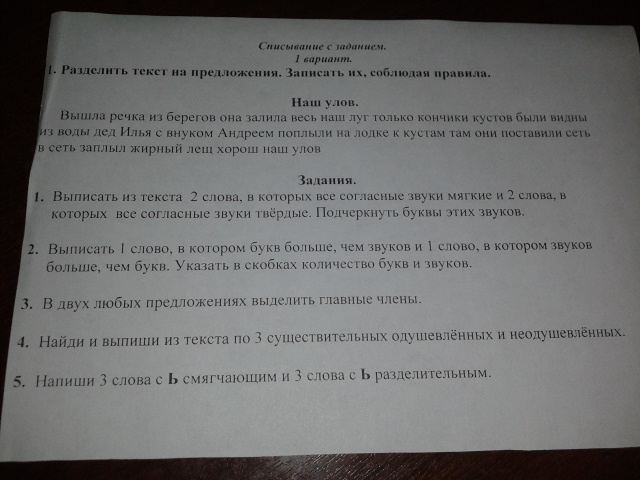 Списывание с заданием.
1 вариант.
1. Разделить текст на предложения. Записать их, соблюдая правила.

Наш улов.
Вышла речка из берегов она залила весь наш луг только кончики кустов были видны из воды дед Илья с внуком Андреем поплыли на лодке к кустам там они поставили сеть в сеть заплыл жирный лещ хорош наш улов

Задания.
1. Выписать из текста 2 слова, в которых все согласные звуки мягкие и 2 слова, в которых все согласные звуки твёрдые. Подчеркнуть буквы этих звуков.

2. Выписать 1 слово, в котором букв больше, чем звуков и 1 слово, в котором звуков больше, чем букв. Указать в скобках количество букв и звуков.

3. В двух любых предложениях выделить главные члены.

4. Найди и выпиши из текста по 3 существительных одушевлённых и неодушевлённых.

5. Напиши 3 слова с Ь смягчающим и 3 слова с Ь разделительным.